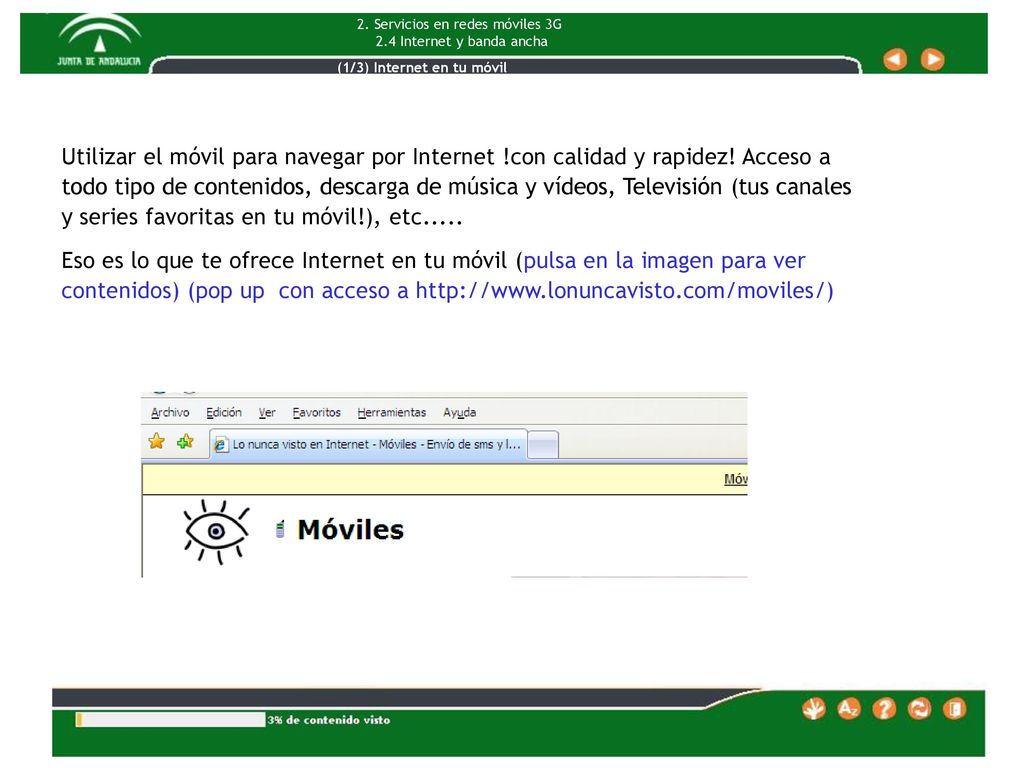 JUNTA DE ANDALUCIA

2. Servicios en redes móviles 3G
2.4 Internet y banda ancha

(1/3) Internet en tu móvil

Utilizar el móvil para navegar por Internet !con calidad y rapidez! Acceso a todo tipo de contenidos, descarga de música y vídeos, Televisión (tus canales y series favoritas en tu móvil!), etc.....

Eso es lo que te ofrece Internet en tu móvil (pulsa en la imagen para ver contenidos) (pop up con acceso a http://www.lonuncavisto.com/moviles/)

Archivo Edición Ver Favoritos Herramientas Ayuda

Lo nunca visto en Internet - Móviles - Envío de sms y l...

Móv

Móviles

3% de contenido visto